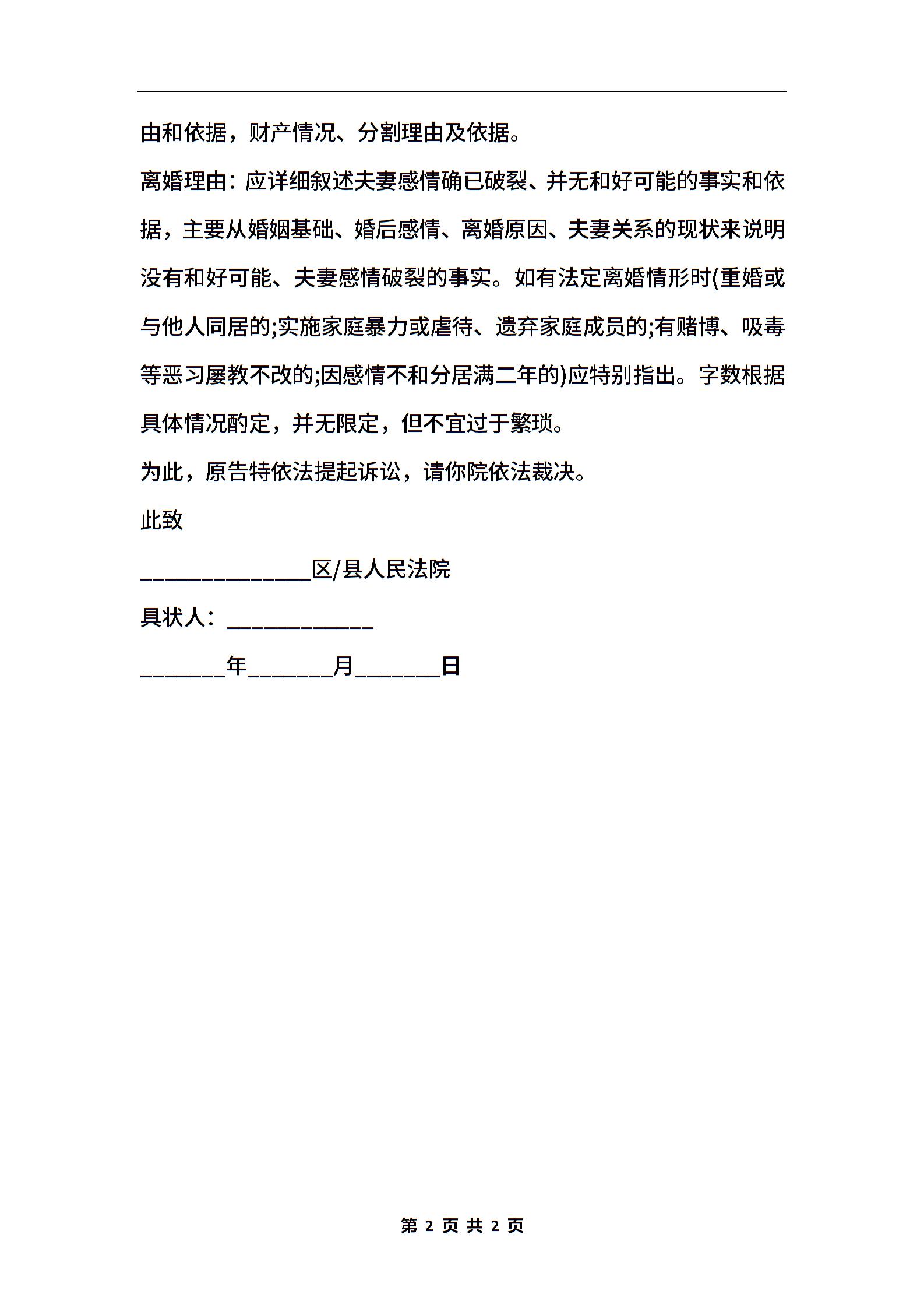 由和依据，财产情况、分割理由及依据。

离婚理由：应详细叙述夫妻感情确已破裂、并无和好可能的事实和依据，主要从婚姻基础、婚后感情、离婚原因、夫妻关系的现状来说明没有和好可能、夫妻感情破裂的事实。如有法定离婚情形时(重婚或与他人同居的;实施家庭暴力或虐待、遗弃家庭成员的;有赌博、吸毒等恶习屡教不改的;因感情不和分居满二年的)应特别指出。字数根据具体情况酌定，并无限定，但不宜过于繁琐。

为此，原告特依法提起诉讼，请你院依法裁决。

此致

________________区/县人民法院

具状人：______________

________年________月________日

第 2 页 共 2 页